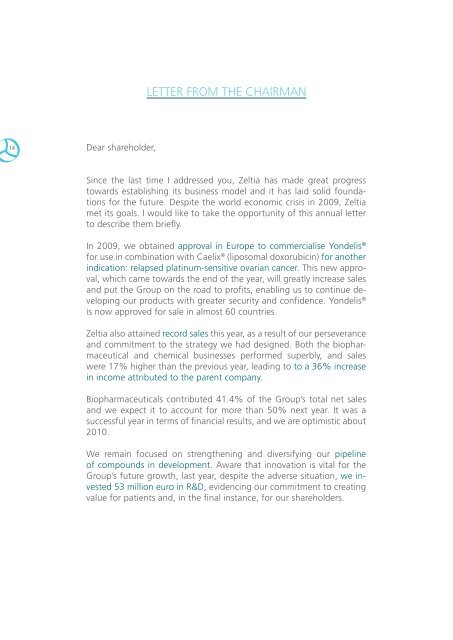 LETTER FROM THE CHAIRMAN

14

Dear shareholder,

Since the last time I addressed you, Zeltia has made great progress towards establishing its business model and it has laid solid foundations for the future. Despite the world economic crisis in 2009, Zeltia met its goals. I would like to take the opportunity of this annual letter to describe them briefly.

In 2009, we obtained approval in Europe to commercialise Yondelis® for use in combination with Caelix® (liposomal doxorubicin) for another indication: relapsed platinum-sensitive ovarian cancer. This new approval, which came towards the end of the year, will greatly increase sales and put the Group on the road to profits, enabling us to continue developing our products with greater security and confidence. Yondelis® is now approved for sale in almost 60 countries.

Zeltia also attained record sales this year, as a result of our perseverance and commitment to the strategy we had designed. Both the biopharmaceutical and chemical businesses performed superbly, and sales were 17% higher than the previous year, leading to to a 36% increase in income attributed to the parent company.

Biopharmaceuticals contributed 41.4% of the Group's total net sales and we expect it to account for more than 50% next year. It was a successful year in terms of financial results, and we are optimistic about 2010.

We remain focused on strengthening and diversifying our pipeline of compounds in development. Aware that innovation is vital for the Group's future growth, last year, despite the adverse situation, we invested 53 million euro in R&D, evidencing our commitment to creating value for patients and, in the final instance, for our shareholders.